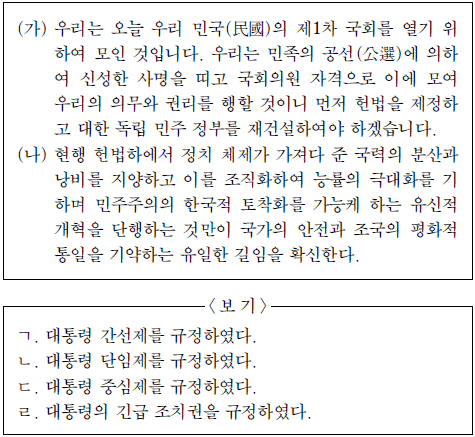 (가) 우리는 오늘 우리 민국(民國)의 제1차 국회를 열기 위하여 모인 것입니다. 우리는 민족의 공선(公選)에 의하여 신성한 사명을 띠고 국회의원 자격으로 이에 모여 우리의 의무와 권리를 행할 것이니 먼저 헌법을 제정하고 대한 독립 민주 정부를 재건설하여야 하겠습니다.

(나) 현행 헌법하에서 정치 체제가 가져다 준 국력의 분산과 낭비를 지양하고 이를 조직화하여 능률의 극대화를 기하며 민주주의의 한국적 토착화를 가능케 하는 유신적 개혁을 단행하는 것만이 국가의 안전과 조국의 평화적 통일을 기약하는 유일한 길임을 확신한다.

〈보 기〉

ㄱ. 대통령 간선제를 규정하였다.
ㄴ. 대통령 단임제를 규정하였다.
ㄷ. 대통령 중심제를 규정하였다.
ㄹ. 대통령의 긴급 조치권을 규정하였다.